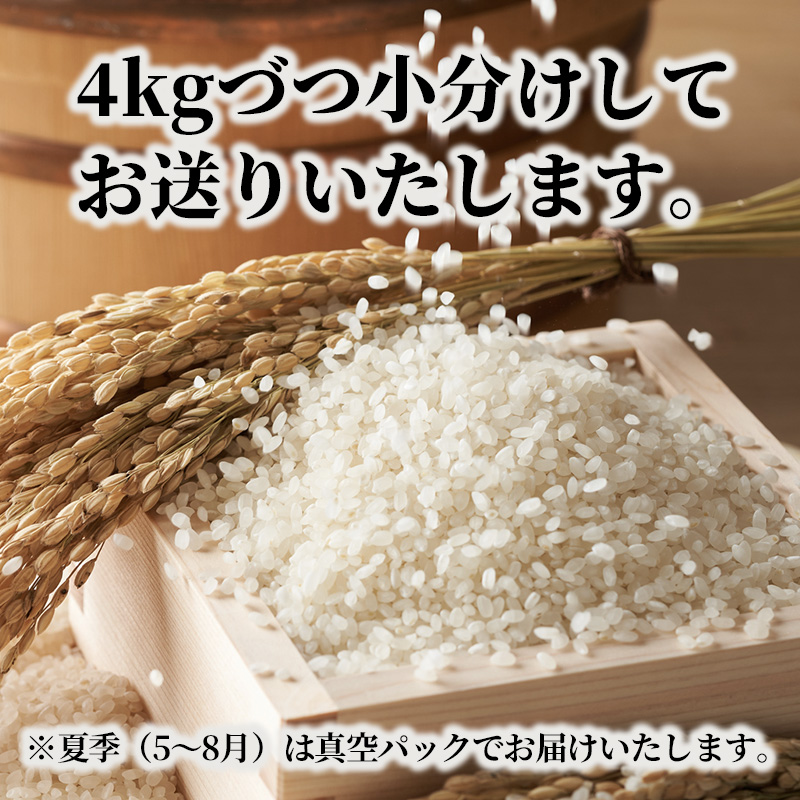 4kgづつ小分けして
お送りいたします。

※夏季（5~8月）は真空パックでお届けいたします。